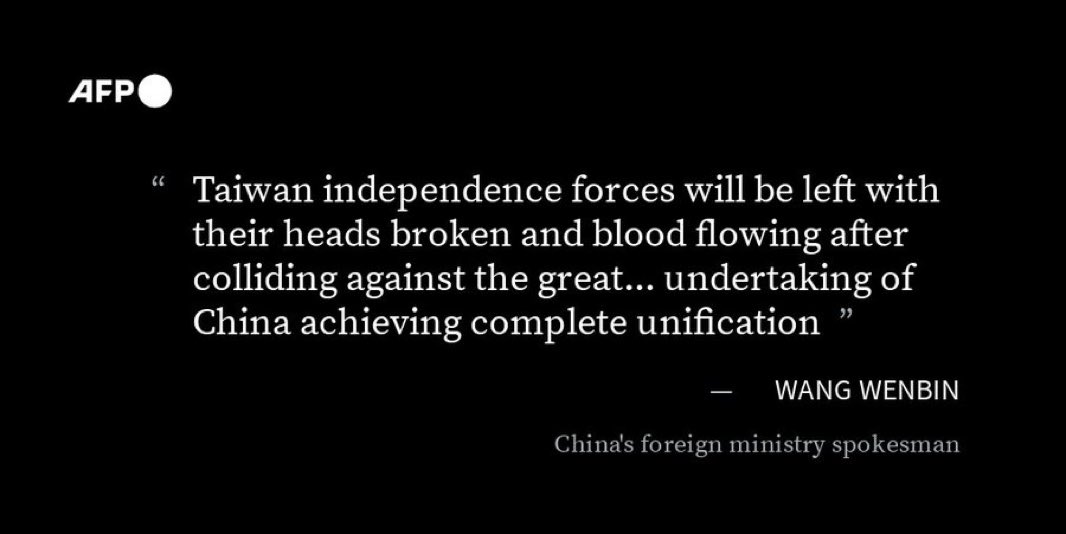 AFP

“ Taiwan independence forces will be left with their heads broken and blood flowing after colliding against the great... undertaking of China achieving complete unification ”

— WANG WENBIN

China's foreign ministry spokesman